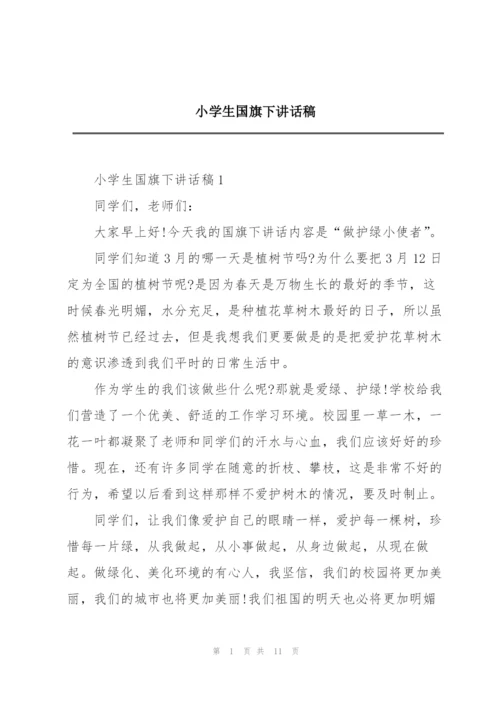 小学生国旗下讲话稿

小学生国旗下讲话稿1

同学们，老师们：

大家早上好!今天我的国旗下讲话内容是“做护绿小使者”。

同学们知道3月的哪一天是植树节吗?为什么要把3月12日定为全国的植树节呢?是因为春天是万物生长的最好的季节，这时候春光明媚，水分充足，是种植花草树木最好的日子，所以虽然植树节已经过去，但是我想我们更要做是的是把爱护花草树木的意识渗透到我们平时的日常生活中。

作为学生的我们该做些什么呢?那就是爱绿、护绿!学校给我们营造了一个优美、舒适的工作学习环境。校园里一草一木，一花一叶都凝聚了老师和同学们的汗水与心血，我们应该好好的珍惜。现在，还有许多同学在随意的折枝、攀枝，这是非常不好的行为，希望以后看到这样那样不爱护树木的情况，要及时制止。

同学们，让我们像爱护自己的眼睛一样，爱护每一棵树，珍惜每一片绿，从我做起，从小事做起，从身边做起，从现在做起。做绿化、美化环境的有心人，我坚信，我们的校园将更加美丽，我们的城市也将更加美丽!我们祖国的明天也必将更加明媚

第 1 页 共 11 页